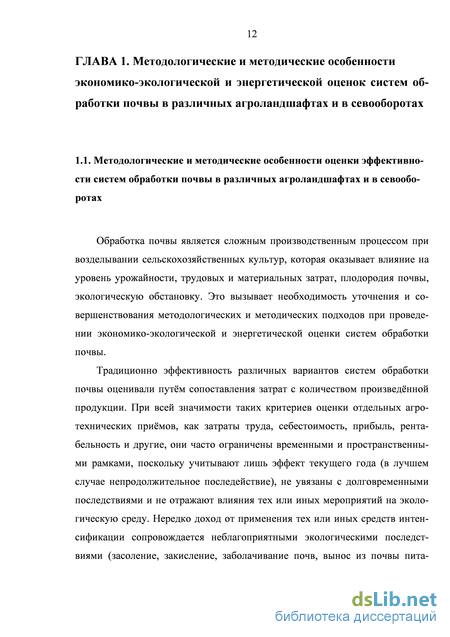 12

ГЛАВА 1. Методологические и методические особенности экономико-экологической и энергетической оценок систем обработки почвы в различных агроландшафтах и в севооборотах

1.1. Методологические и методические особенности оценки эффективности систем обработки почвы в различных агроландшафтах и в севооборотах

Обработка почвы является сложным производственным процессом при возделывании сельскохозяйственных культур, которая оказывает влияние на уровень урожайности, трудовых и материальных затрат, плодородия почвы, экологическую обстановку. Это вызывает необходимость уточнения и совершенствования методологических и методических подходов при проведении экономико-экологической и энергетической оценки систем обработки почвы.

Традиционно эффективность различных вариантов систем обработки почвы оценивали путём сопоставления затрат с количеством произведённой продукции. При всей значимости таких критериев оценки отдельных агротехнических приёмов, как затраты труда, себестоимость, прибыль, рентабельность и другие, они часто ограничены временными и пространственными рамками, поскольку учитывают лишь эффект текущего года (в лучшем случае непродолжительное последействие), не увязаны с долговременными последствиями и не отражают влияния тех или иных мероприятий на экологическую среду. Нередко доход от применения тех или иных средств интенсификации сопровождается неблагоприятными экологическими последствиями (засоление, закисление, заболачивание почв, вынос из почвы пита-

dsLib.net
библиотека диссертаций